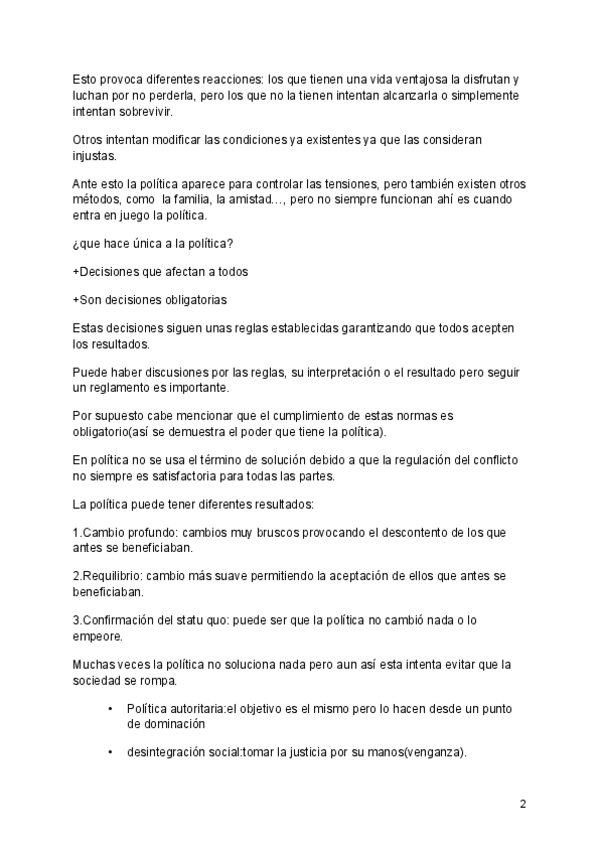 Esto provoca diferentes reacciones: los que tienen una vida ventajosa la disfrutan y luchan por no perderla, pero los que no la tienen intentan alcanzarla o simplemente intentan sobrevivir.

Otros intentan modificar las condiciones ya existentes ya que las consideran injustas.

Ante esto la política aparece para controlar las tensiones, pero también existen otros métodos, como la familia, la amistad…, pero no siempre funcionan ahí es cuando entra en juego la política.

¿que hace única a la política?

+Decisiones que afectan a todos

+Son decisiones obligatorias

Estas decisiones siguen unas reglas establecidas garantizando que todos acepten los resultados.

Puede haber discusiones por las reglas, su interpretación o el resultado pero seguir un reglamento es importante.

Por supuesto cabe mencionar que el cumplimiento de estas normas es obligatorio(así se demuestra el poder que tiene la política).

En política no se usa el término de solución debido a que la regulación del conflicto no siempre es satisfactoria para todas las partes.

La política puede tener diferentes resultados:

1.Cambio profundo: cambios muy bruscos provocando el descontento de los que antes se beneficiaban.

2.Requilibrio: cambio más suave permitiendo la aceptación de ellos que antes se beneficiaban.

3.Confirmación del statu quo: puede ser que la política no cambió nada o lo empeore.

Muchas veces la política no soluciona nada pero aun así esta intenta evitar que la sociedad se rompa.

• Política autoritaria:el objetivo es el mismo pero lo hacen desde un punto de dominación

• desintegración social:tomar la justicia por su manos(venganza).

2